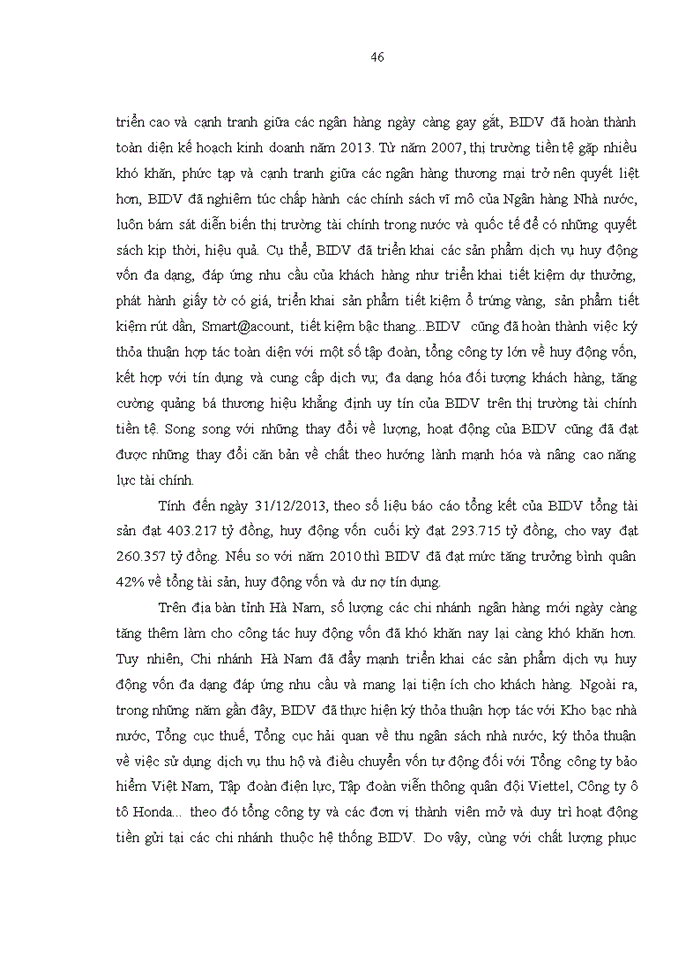 46

triển cao và cạnh tranh giữa các ngân hàng ngày càng gay gắt, BIDV đã hoàn thành toàn diện kế hoạch kinh doanh năm 2013. Từ năm 2007, thị trường tiền tệ gặp nhiều khó khăn, phức tạp và cạnh tranh giữa các ngân hàng thương mại trở nên quyết liệt hơn, BIDV đã nghiêm túc chấp hành các chính sách vĩ mô của Ngân hàng Nhà nước, luôn bám sát diễn biến thị trường tài chính trong nước và quốc tế để có những quyết sách kịp thời, hiệu quả. Cụ thể, BIDV đã triển khai các sản phẩm dịch vụ huy động vốn đa dạng, đáp ứng nhu cầu của khách hàng như triển khai tiết kiệm dự thưởng, phát hành giấy tờ có giá, triển khai sản phẩm tiết kiệm ổ trứng vàng, sản phẩm tiết kiệm rút dần, Smart@acount, tiết kiệm bậc thang...BIDV cũng đã hoàn thành việc ký thỏa thuận hợp tác toàn diện với một số tập đoàn, tổng công ty lớn về huy động vốn, kết hợp với tín dụng và cung cấp dịch vụ; đa dạng hóa đối tượng khách hàng, tăng cường quảng bá thương hiệu khẳng định uy tín của BIDV trên thị trường tài chính tiền tệ. Song song với những thay đổi về lượng, hoạt động của BIDV cũng đã đạt được những thay đổi căn bản về chất theo hướng lành mạnh hóa và nâng cao năng lực tài chính.

Tính đến ngày 31/12/2013, theo số liệu báo cáo tổng kết của BIDV tổng tài sản đạt 403.217 tỷ đồng, huy động vốn cuối kỳ đạt 293.715 tỷ đồng, cho vay đạt 260.357 tỷ đồng. Nếu so với năm 2010 thì BIDV đã đạt mức tăng trưởng bình quân 42% về tổng tài sản, huy động vốn và dư nợ tín dụng.

Trên địa bàn tỉnh Hà Nam, số lượng các chi nhánh ngân hàng mới ngày càng tăng thêm làm cho công tác huy động vốn đã khó khăn nay lại càng khó khăn hơn. Tuy nhiên, Chi nhánh Hà Nam đã đẩy mạnh triển khai các sản phẩm dịch vụ huy động vốn đa dạng đáp ứng nhu cầu và mang lại tiện ích cho khách hàng. Ngoài ra, trong những năm gần đây, BIDV đã thực hiện ký thỏa thuận hợp tác với Kho bạc nhà nước, Tổng cục thuế, Tổng cục hải quan về thu ngân sách nhà nước, ký thỏa thuận về việc sử dụng dịch vụ thu hộ và điều chuyển vốn tự động đối với Tổng công ty bảo hiểm Việt Nam, Tập đoàn điện lực, Tập đoàn viễn thông quân đội Viettel, Công ty ô tô Honda... theo đó tổng công ty và các đơn vị thành viên mở và duy trì hoạt động tiền gửi tại các chi nhánh thuộc hệ thống BIDV. Do vậy, cùng với chất lượng phục